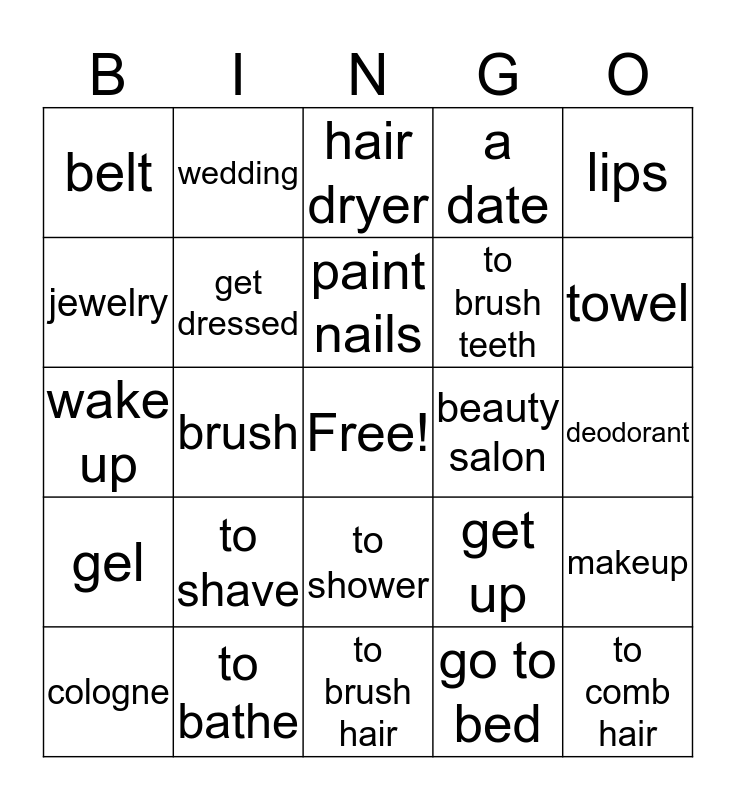 | B | I | N | G | O |
|---|---|---|---|---|
| belt | wedding | hair dryer | a date | lips |
| jewelry | get dressed | paint nails | to brush teeth | towel |
| wake up | brush | Free! | beauty salon | deodorant |
| gel | to shave | to shower | get up | makeup |
| cologne | to bathe | to brush hair | go to bed | to comb hair |